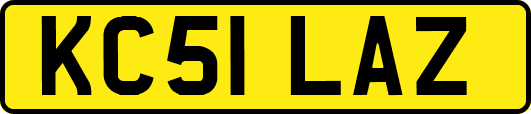 KC51 LAZ